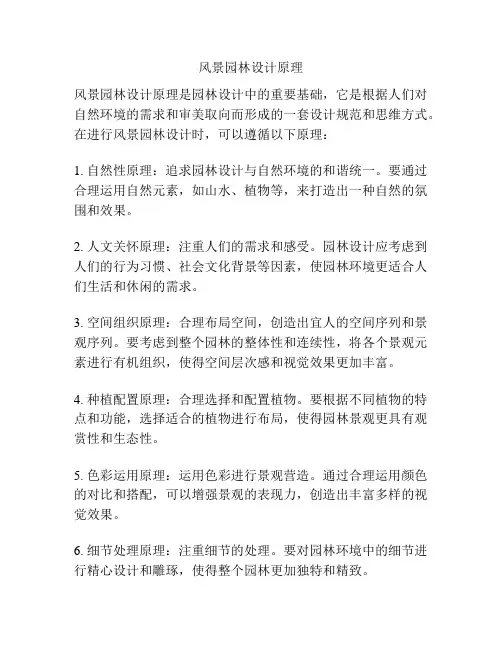 风景园林设计原理

风景园林设计原理是园林设计中的重要基础，它是根据人们对自然环境的需求和审美取向而形成的一套设计规范和思维方式。在进行风景园林设计时，可以遵循以下原理：

1. 自然性原理：追求园林设计与自然环境的和谐统一。要通过合理运用自然元素，如山水、植物等，来打造出一种自然的氛围和效果。

2. 人文关怀原理：注重人们的需求和感受。园林设计应考虑到人们的行为习惯、社会文化背景等因素，使园林环境更适合人们生活和休闲的需求。

3. 空间组织原理：合理布局空间，创造出宜人的空间序列和景观序列。要考虑到整个园林的整体性和连续性，将各个景观元素进行有机组织，使得空间层次感和视觉效果更加丰富。

4. 种植配置原理：合理选择和配置植物。要根据不同植物的特点和功能，选择适合的植物进行布局，使得园林景观更具有观赏性和生态性。

5. 色彩运用原理：运用色彩进行景观营造。通过合理运用颜色的对比和搭配，可以增强景观的表现力，创造出丰富多样的视觉效果。

6. 细节处理原理：注重细节的处理。要对园林环境中的细节进行精心设计和雕琢，使得整个园林更加独特和精致。